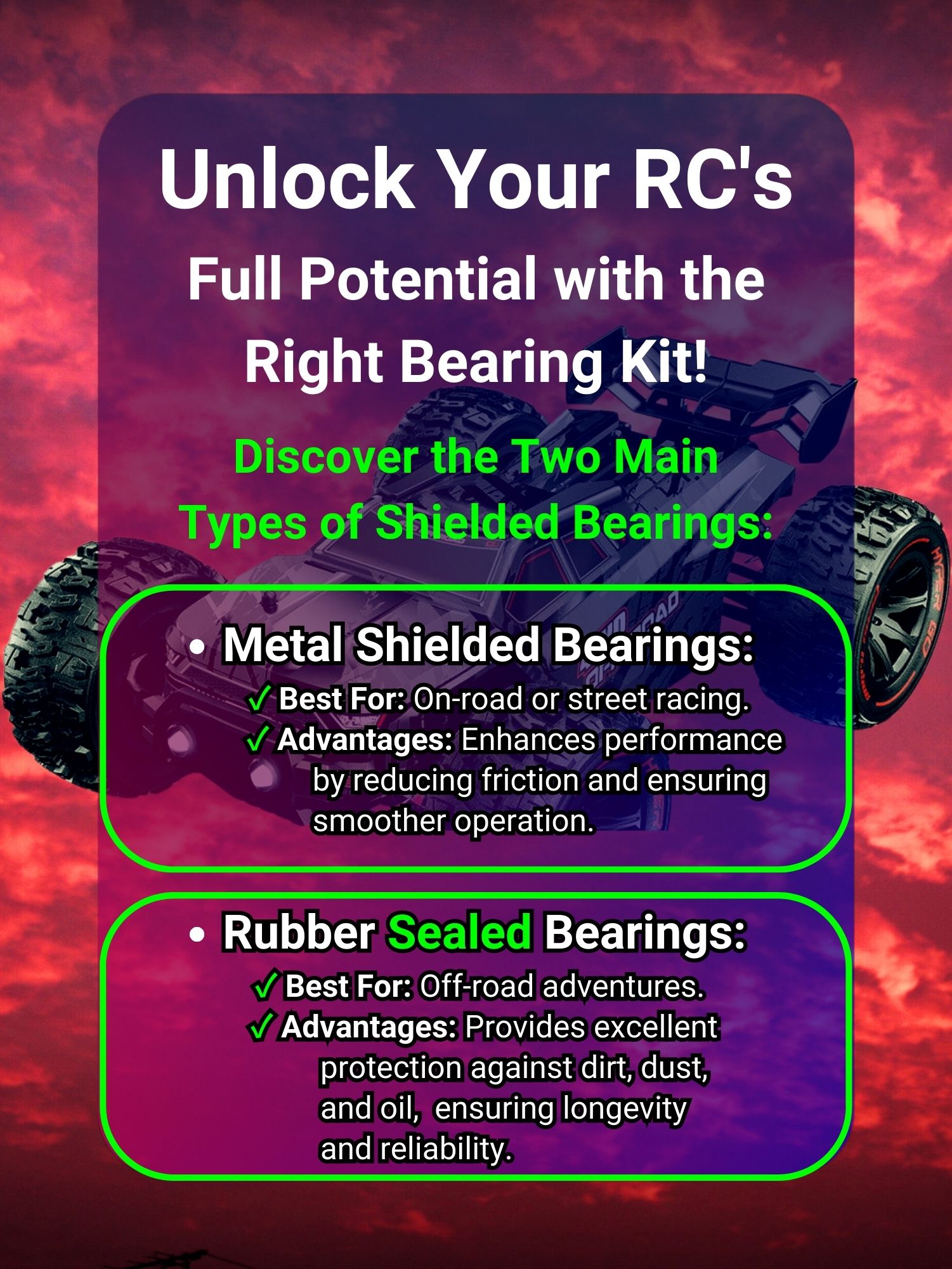 Unlock Your RC's Full Potential with the Right Bearing Kit!

Discover the Two Main Types of Shielded Bearings:

• Metal Shielded Bearings:
✓ Best For: On-road or street racing.
✓ Advantages: Enhances performance by reducing friction and ensuring smoother operation.

• Rubber Sealed Bearings:
✓ Best For: Off-road adventures.
✓ Advantages: Provides excellent protection against dirt, dust, and oil, ensuring longevity and reliability.